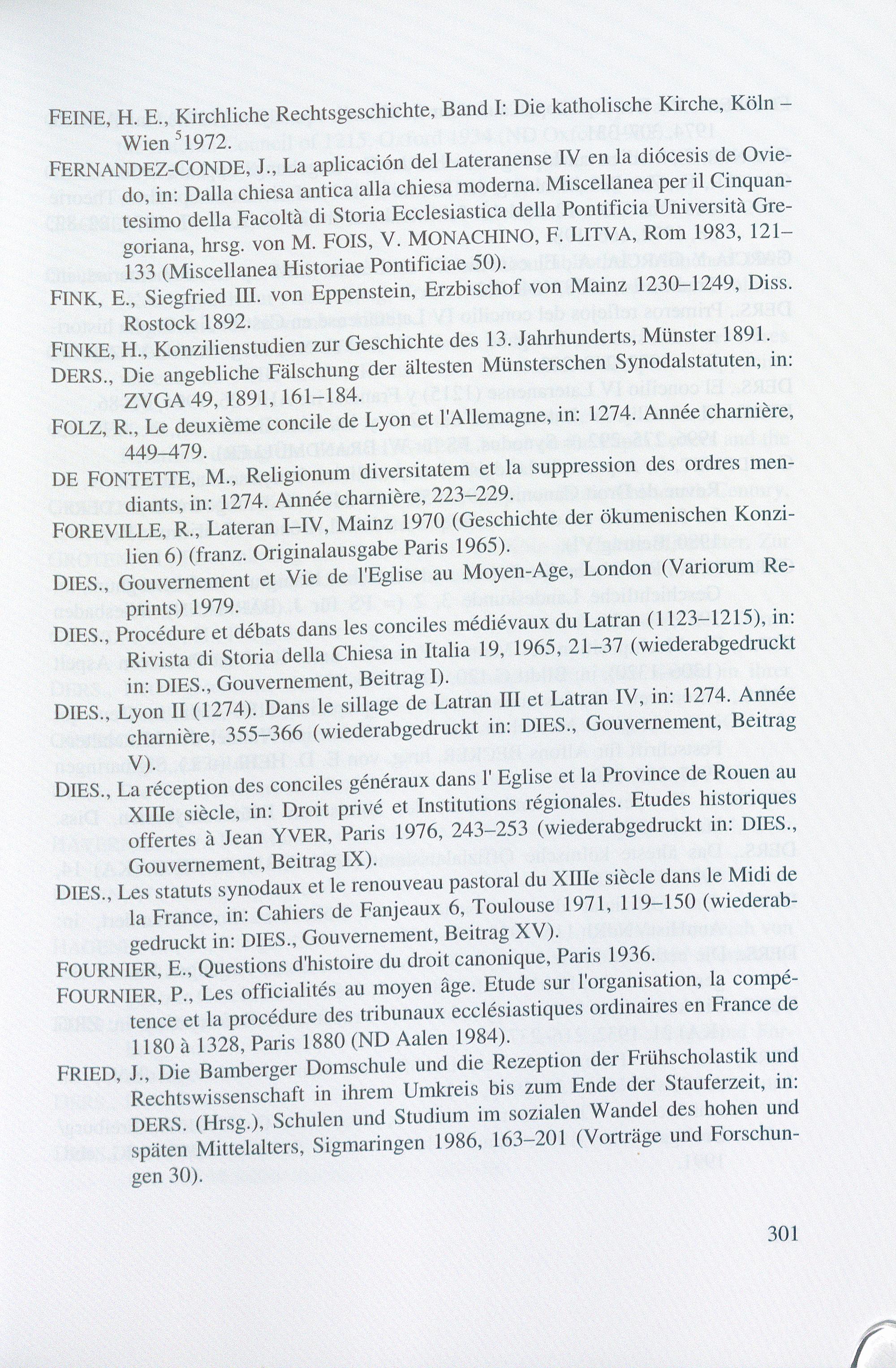 FEINE, H. E., Kirchliche Rechtsgeschichte, Band I: Die katholische Kirche, Köln – Wien $^5$1972.

FERNANDEZ-CONDE, J., La aplicación del Lateranense IV en la diócesis de Oviedo, in: Dalla chiesa antica alla chiesa moderna. Miscellanea per il Cinquantesimo della Facoltà di Storia Ecclesiastica della Pontificia Università Gregoriana, hrsg. von M. FOIS, V. MONACHINO, F. LITVA, Rom 1983, 121–133 (Miscellanea Historiae Pontificiae 50).

FINK, E., Siegfried III. von Eppenstein, Erzbischof von Mainz 1230–1249, Diss. Rostock 1892.

FINKE, H., Konzilienstudien zur Geschichte des 13. Jahrhunderts, Münster 1891.

DERS., Die angebliche Fälschung der ältesten Münsterschen Synodalstatuten, in: ZVGA 49, 1891, 161–184.

FOLZ, R., Le deuxième concile de Lyon et l'Allemagne, in: 1274. Année charnière, 449–479.

DE FONTETTE, M., Religionum diversitatem et la suppression des ordres mendiants, in: 1274. Année charnière, 223–229.

FOREVILLE, R., Lateran I–IV, Mainz 1970 (Geschichte der ökumenischen Konzilien 6) (franz. Originalausgabe Paris 1965).

DIES., Gouvernement et Vie de l'Eglise au Moyen-Age, London (Variorum Reprints) 1979.

DIES., Procédure et débats dans les conciles médiévaux du Latran (1123–1215), in: Rivista di Storia della Chiesa in Italia 19, 1965, 21–37 (wiederabgedruckt in: DIES., Gouvernement, Beitrag I).

DIES., Lyon II (1274). Dans le sillage de Latran III et Latran IV, in: 1274. Année charnière, 355–366 (wiederabgedruckt in: DIES., Gouvernement, Beitrag V).

DIES., La réception des conciles généraux dans l' Eglise et la Province de Rouen au XIIIe siècle, in: Droit privé et Institutions régionales. Etudes historiques offertes à Jean YVER, Paris 1976, 243–253 (wiederabgedruckt in: DIES., Gouvernement, Beitrag IX).

DIES., Les statuts synodaux et le renouveau pastoral du XIIIe siècle dans le Midi de la France, in: Cahiers de Fanjeaux 6, Toulouse 1971, 119–150 (wiederabgedruckt in: DIES., Gouvernement, Beitrag XV).

FOURNIER, E., Questions d'histoire du droit canonique, Paris 1936.

FOURNIER, P., Les officialités au moyen âge. Etude sur l'organisation, la compétence et la procédure des tribunaux ecclésiastiques ordinaires en France de 1180 à 1328, Paris 1880 (ND Aalen 1984).

FRIED, J., Die Bamberger Domschule und die Rezeption der Frühscholastik und Rechtswissenschaft in ihrem Umkreis bis zum Ende der Stauferzeit, in: DERS. (Hrsg.), Schulen und Studium im sozialen Wandel des hohen und späten Mittelalters, Sigmaringen 1986, 163–201 (Vorträge und Forschungen 30).

301